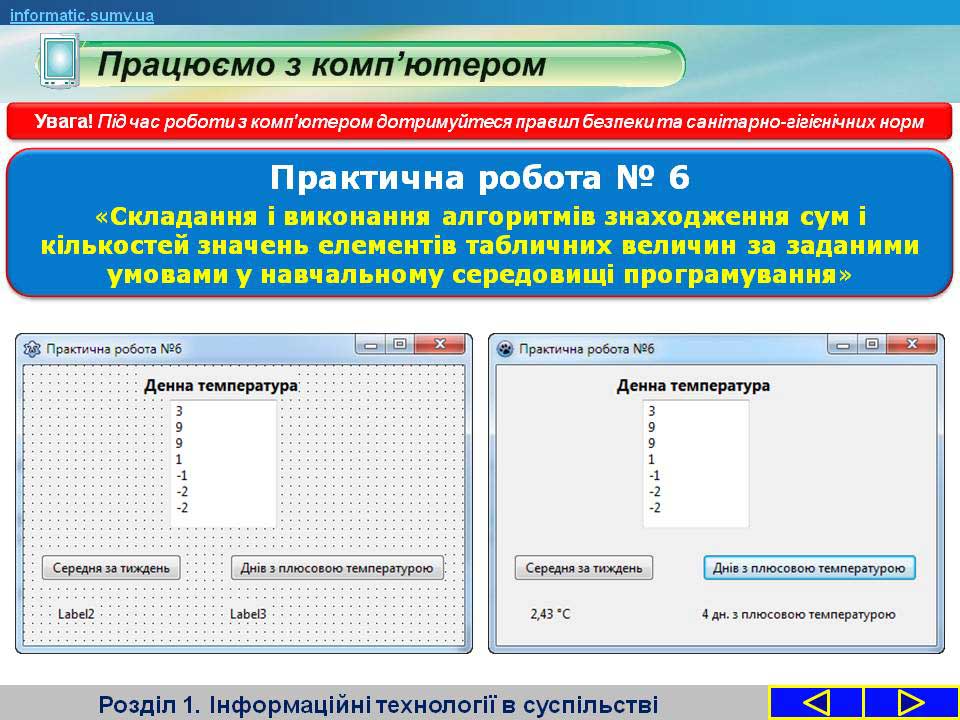 informatic.sumy.ua

Працюємо з комп'ютером

Увага! Під час роботи з комп'ютером дотримуйтеся правил безпеки та санітарно-гігієнічних норм

Практична робота № 6

«Складання і виконання алгоритмів знаходження сум і кількостей значень елементів табличних величин за заданими умовами у навчальному середовищі програмування»

Практична робота №6

Денна температура

3
9
9
1
-1
-2
-2

Середня за тиждень

Днів з плюсовою температурою

Label2

Label3

Практична робота №6

Денна температура

3
9
9
1
-1
-2
-2

Середня за тиждень

Днів з плюсовою температурою

2,43 °C

4 дн. з плюсовою температурою

Розділ 1. Інформаційні технології в суспільстві